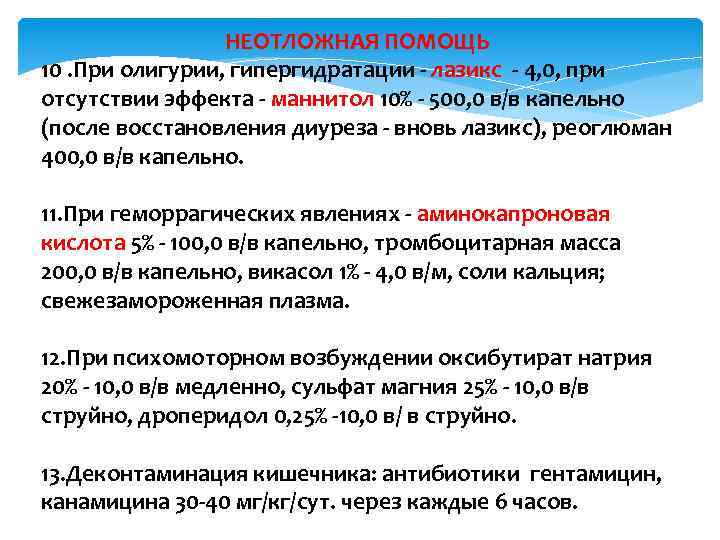 НЕОТЛОЖНАЯ ПОМОЩЬ

10 .При олигурии, гипергидратации - лазикс - 4,0, при отсутствии эффекта - маннитол 10% - 500,0 в/в капельно (после восстановления диуреза - вновь лазикс), реоглюман 400,0 в/в капельно.

11.При геморрагических явлениях - аминокапроновая кислота 5% - 100,0 в/в капельно, тромбоцитарная масса 200,0 в/в капельно, викасол 1% - 4,0 в/м, соли кальция; свежезамороженная плазма.

12.При психомоторном возбуждении оксибутират натрия 20% - 10,0 в/в медленно, сульфат магния 25% - 10,0 в/в струйно, дроперидол 0,25% -10,0 в/ в струйно.

13.Деконтаминация кишечника: антибиотики гентамицин, канамицина 30-40 мг/кг/сут. через каждые 6 часов.